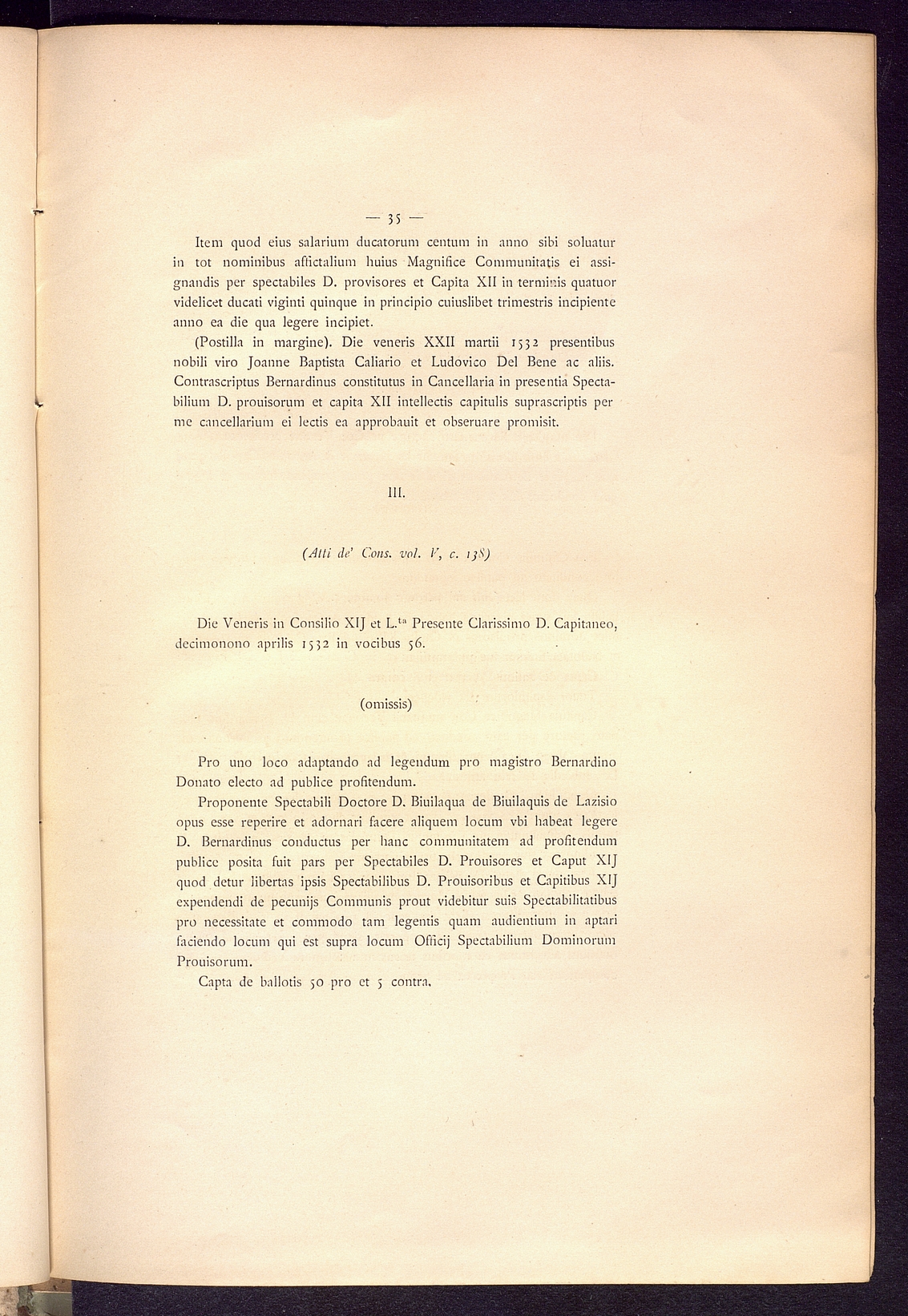 — 35 —

Item quod eius salarium ducatorum centum in anno sibi soluatur in tot nominibus affictalium huius Magnifice Communitatis ei assignandis per spectabiles D. provisores et Capita XII in terminis quatuor videlicet ducati viginti quinque in principio cuiuslibet trimestris incipiente anno ea die qua legere incipiet.

(Postilla in margine). Die veneris XXII martii 1532 presentibus nobili viro Joanne Baptista Caliario et Ludovico Del Bene ac aliis. Contrascriptus Bernardinus constitutus in Cancellaria in presentia Spectabilium D. prouisorum et capita XII intellectis capitulis suprascriptis per me cancellarium ei lectis ea approbauit et obseruare promisit.

III.

(Atti de' Cons. vol. V, c. 138)

Die Veneris in Consilio XIJ et L.$^{ta}$ Presente Clarissimo D. Capitaneo, decimonono aprilis 1532 in vocibus 56.

(omissis)

Pro uno loco adaptando ad legendum pro magistro Bernardino Donato electo ad publice profitendum.

Proponente Spectabili Doctore D. Biuilaqua de Biuilaquis de Lazisio opus esse reperire et adornari facere aliquem locum vbi habeat legere D. Bernardinus conductus per hanc communitatem ad profitendum publice posita fuit pars per Spectabiles D. Prouisores et Caput XIJ quod detur libertas ipsis Spectabilibus D. Prouisoribus et Capitibus XIJ expendendi de pecunijs Communis prout videbitur suis Spectabilitatibus pro necessitate et commodo tam legentis quam audientium in aptari faciendo locum qui est supra locum Officij Spectabilium Dominorum Prouisorum.

Capta de ballotis 50 pro et 5 contra.